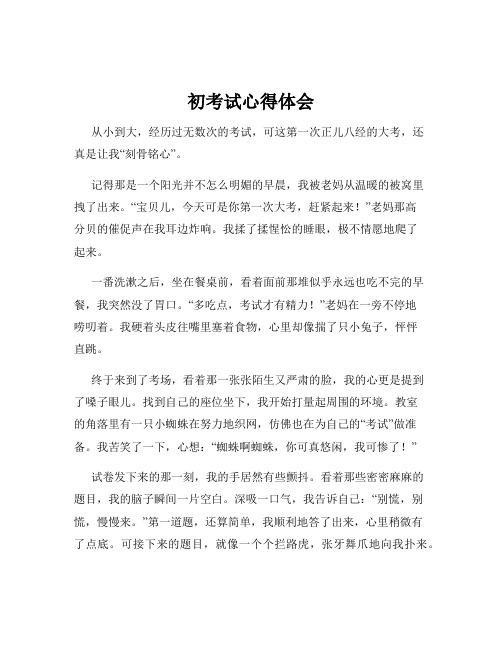 初考试心得体会

从小到大，经历过无数次的考试，可这第一次正儿八经的大考，还真是让我“刻骨铭心”。

记得那是一个阳光并不怎么明媚的早晨，我被老妈从温暖的被窝里拽了出来。“宝贝儿，今天可是你第一次大考，赶紧起来！”老妈那高分贝的催促声在我耳边炸响。我揉了揉惺忪的睡眼，极不情愿地爬了起来。

一番洗漱之后，坐在餐桌前，看着面前那堆似乎永远也吃不完的早餐，我突然没了胃口。“多吃点，考试才有精力！”老妈在一旁不停地唠叨着。我硬着头皮往嘴里塞着食物，心里却像揣了只小兔子，怦怦直跳。

终于来到了考场，看着那一张张陌生又严肃的脸，我的心更是提到了嗓子眼儿。找到自己的座位坐下，我开始打量起周围的环境。教室的角落里有一只小蜘蛛在努力地织网，仿佛也在为自己的“考试”做准备。我苦笑了一下，心想：“蜘蛛啊蜘蛛，你可真悠闲，我可惨了！”

试卷发下来的那一刻，我的手居然有些颤抖。看着那些密密麻麻的题目，我的脑子瞬间一片空白。深吸一口气，我告诉自己：“别慌，别慌，慢慢来。”第一道题，还算简单，我顺利地答了出来，心里稍微有了点底。可接下来的题目，就像一个个拦路虎，张牙舞爪地向我扑来。